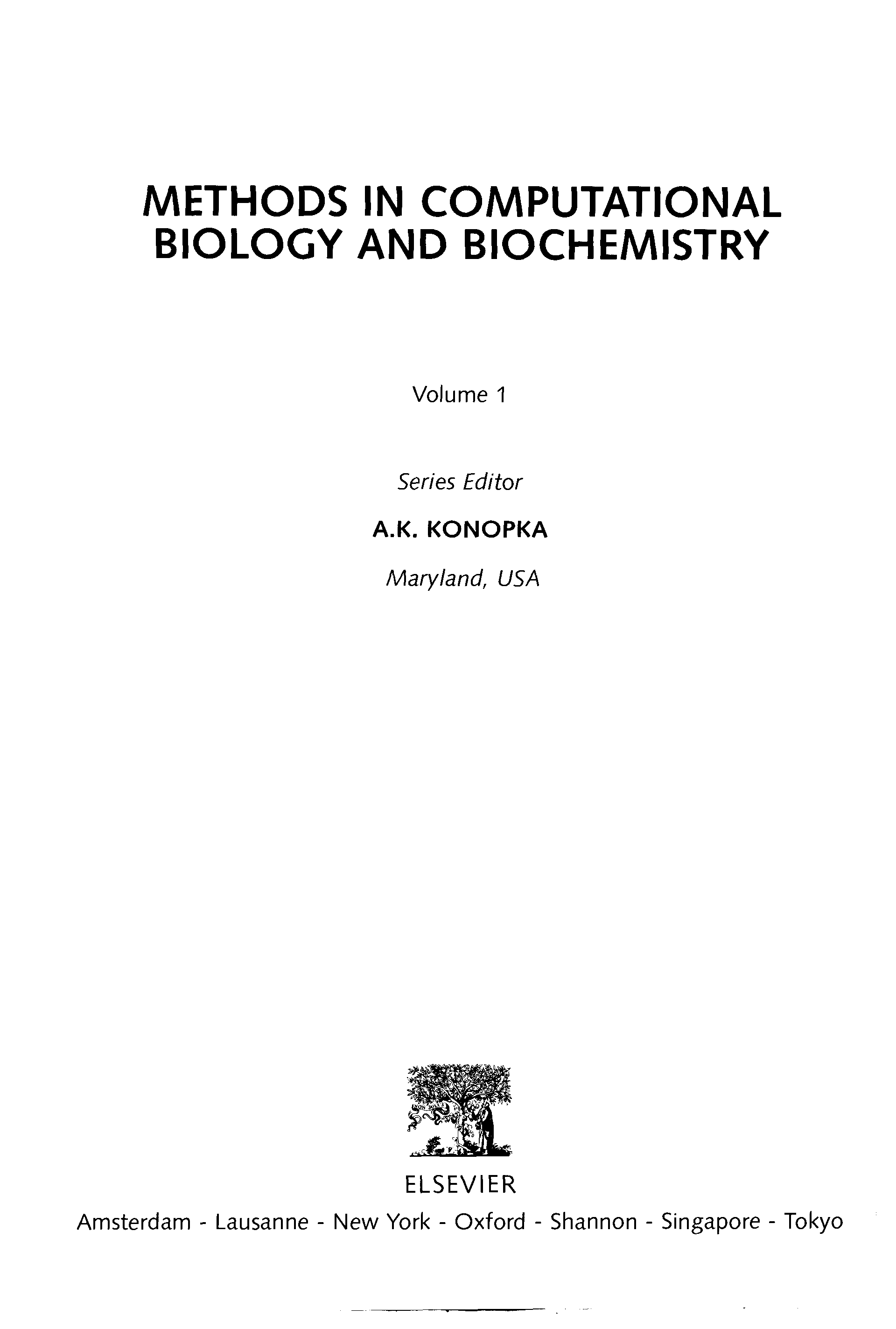 METHODS IN COMPUTATIONAL BIOLOGY AND BIOCHEMISTRY

Volume 1

Series Editor

A.K. KONOPKA

Maryland, USA

ELSEVIER

Amsterdam - Lausanne - New York - Oxford - Shannon - Singapore - Tokyo